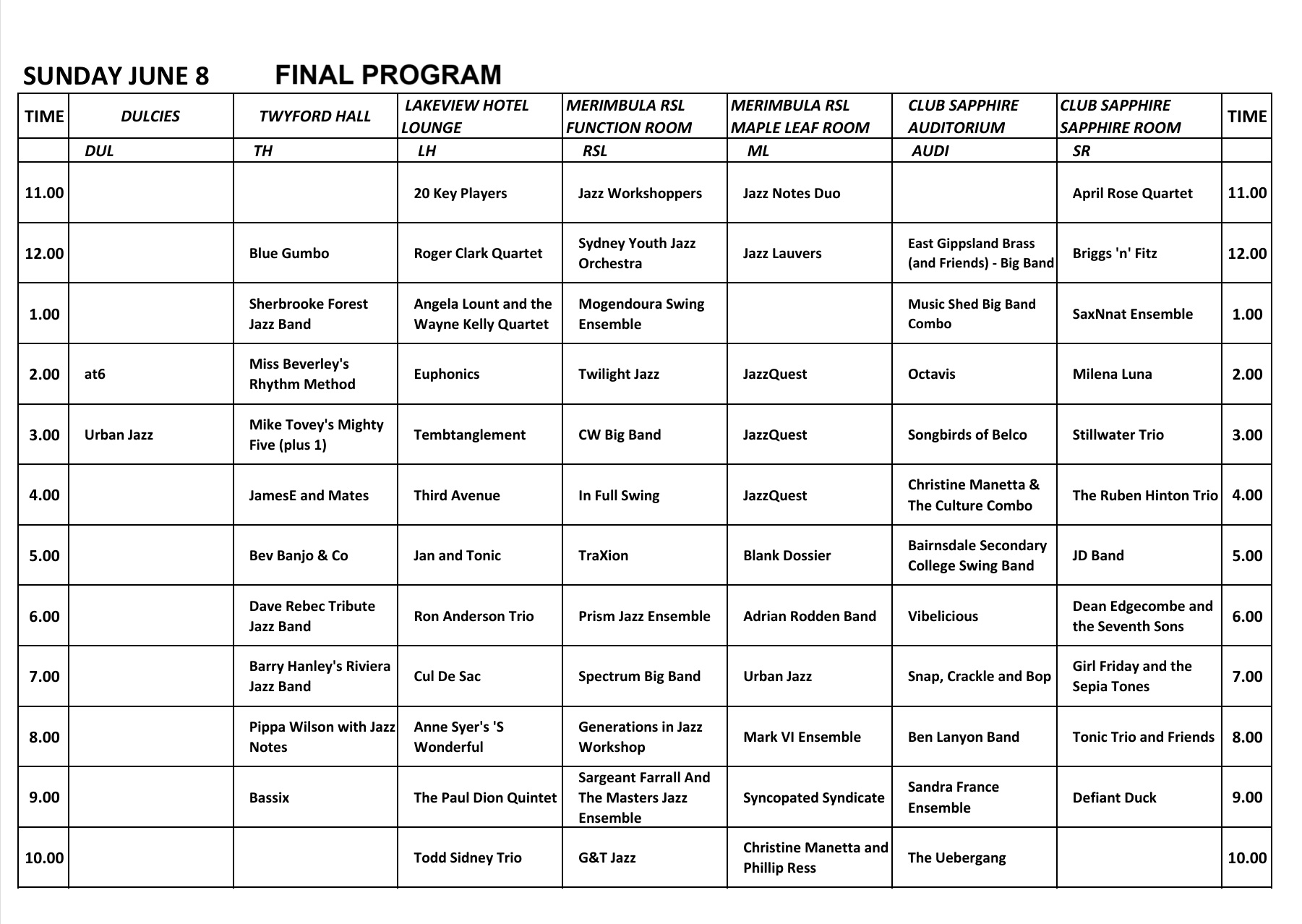 SUNDAY JUNE 8 FINAL PROGRAM

| TIME | DULCIES | TWYFORD HALL | LAKEVIEW HOTEL LOUNGE | MERIMBULA RSL FUNCTION ROOM | MERIMBULA RSL MAPLE LEAF ROOM | CLUB SAPPHIRE AUDITORIUM | CLUB SAPPHIRE SAPPHIRE ROOM | TIME |
|---|---|---|---|---|---|---|---|---|
| | DUL | TH | LH | RSL | ML | AUDI | SR | |
| 11.00 | | | 20 Key Players | Jazz Workshoppers | Jazz Notes Duo | | April Rose Quartet | 11.00 |
| 12.00 | | Blue Gumbo | Roger Clark Quartet | Sydney Youth Jazz Orchestra | Jazz Lauvers | East Gippsland Brass (and Friends) - Big Band | Briggs 'n' Fitz | 12.00 |
| 1.00 | | Sherbrooke Forest Jazz Band | Angela Lount and the Wayne Kelly Quartet | Mogendoura Swing Ensemble | | Music Shed Big Band Combo | SaxNnat Ensemble | 1.00 |
| 2.00 | at6 | Miss Beverley's Rhythm Method | Euphonics | Twilight Jazz | JazzQuest | Octavis | Milena Luna | 2.00 |
| 3.00 | Urban Jazz | Mike Tovey's Mighty Five (plus 1) | Tembtanglement | CW Big Band | JazzQuest | Songbirds of Belco | Stillwater Trio | 3.00 |
| 4.00 | | JamesE and Mates | Third Avenue | In Full Swing | JazzQuest | Christine Manetta & The Culture Combo | The Ruben Hinton Trio | 4.00 |
| 5.00 | | Bev Banjo & Co | Jan and Tonic | TraXion | Blank Dossier | Bairnsdale Secondary College Swing Band | JD Band | 5.00 |
| 6.00 | | Dave Rebec Tribute Jazz Band | Ron Anderson Trio | Prism Jazz Ensemble | Adrian Rodden Band | Vibelicious | Dean Edgecombe and the Seventh Sons | 6.00 |
| 7.00 | | Barry Hanley's Riviera Jazz Band | Cul De Sac | Spectrum Big Band | Urban Jazz | Snap, Crackle and Bop | Girl Friday and the Sepia Tones | 7.00 |
| 8.00 | | Pippa Wilson with Jazz Notes | Anne Syer's 'S Wonderful | Generations in Jazz Workshop | Mark VI Ensemble | Ben Lanyon Band | Tonic Trio and Friends | 8.00 |
| 9.00 | | Bassix | The Paul Dion Quintet | Sargeant Farrall And The Masters Jazz Ensemble | Syncopated Syndicate | Sandra France Ensemble | Defiant Duck | 9.00 |
| 10.00 | | | Todd Sidney Trio | G&T Jazz | Christine Manetta and Phillip Ress | The Uebergang | | 10.00 |